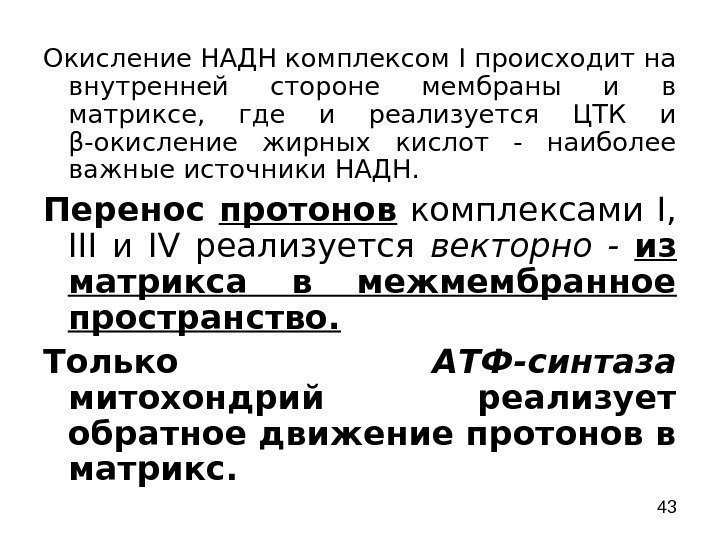 Окисление НАДН комплексом I происходит на внутренней стороне мембраны и в матриксе, где и реализуется ЦТК и β-окисление жирных кислот - наиболее важные источники НАДН.

Перенос протонов комплексами I, III и IV реализуется векторно - из матрикса в межмембранное пространство.

Только АТФ-синтаза митохондрий реализует обратное движение протонов в матрикс.

43